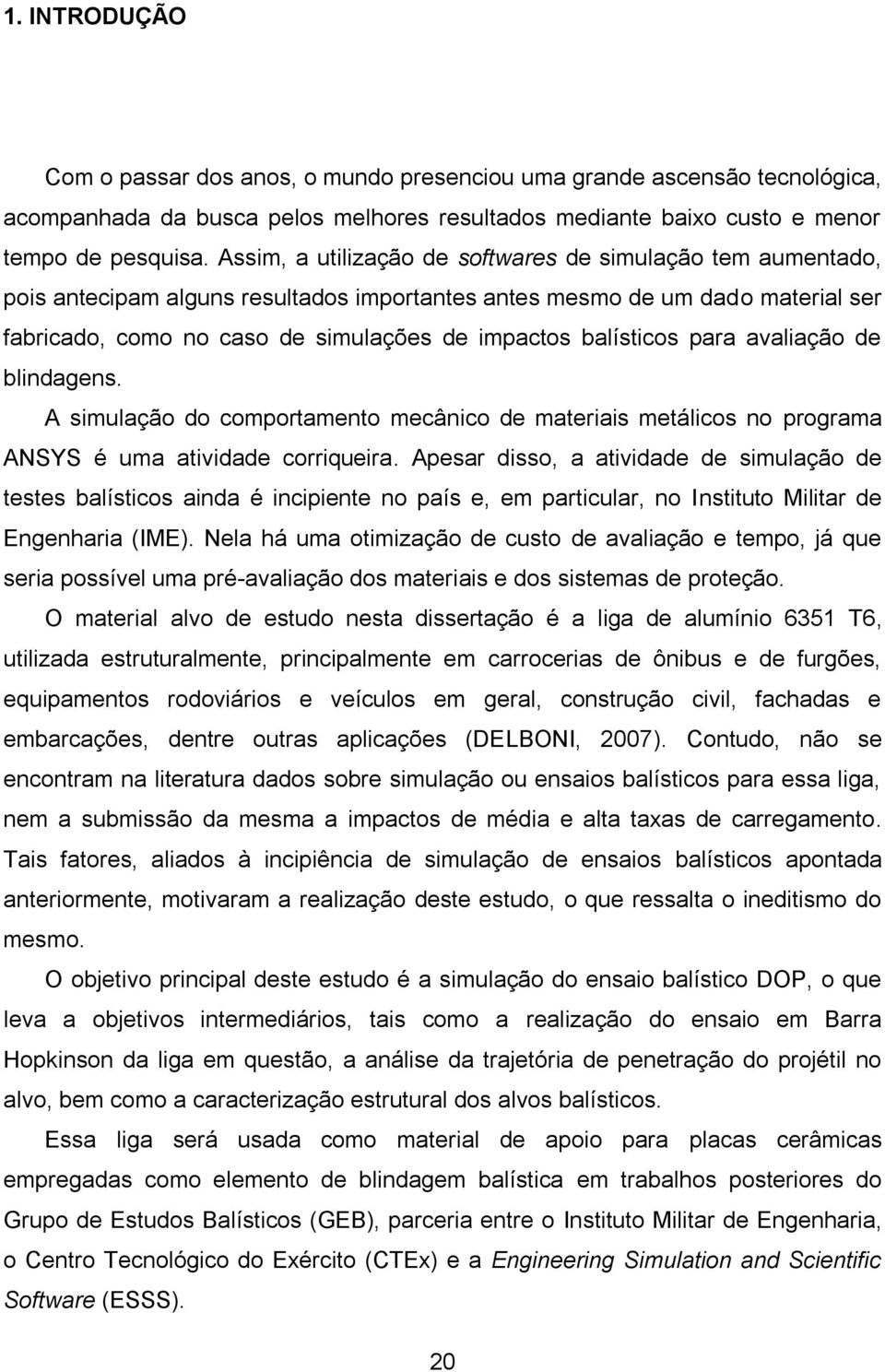 1. INTRODUÇÃO

Com o passar dos anos, o mundo presenciou uma grande ascensão tecnológica, acompanhada da busca pelos melhores resultados mediante baixo custo e menor tempo de pesquisa. Assim, a utilização de softwares de simulação tem aumentado, pois antecipam alguns resultados importantes antes mesmo de um dado material ser fabricado, como no caso de simulações de impactos balísticos para avaliação de blindagens.

A simulação do comportamento mecânico de materiais metálicos no programa ANSYS é uma atividade corriqueira. Apesar disso, a atividade de simulação de testes balísticos ainda é incipiente no país e, em particular, no Instituto Militar de Engenharia (IME). Nela há uma otimização de custo de avaliação e tempo, já que seria possível uma pré-avaliação dos materiais e dos sistemas de proteção.

O material alvo de estudo nesta dissertação é a liga de alumínio 6351 T6, utilizada estruturalmente, principalmente em carrocerias de ônibus e de furgões, equipamentos rodoviários e veículos em geral, construção civil, fachadas e embarcações, dentre outras aplicações (DELBONI, 2007). Contudo, não se encontram na literatura dados sobre simulação ou ensaios balísticos para essa liga, nem a submissão da mesma a impactos de média e alta taxas de carregamento. Tais fatores, aliados à incipiência de simulação de ensaios balísticos apontada anteriormente, motivaram a realização deste estudo, o que ressalta o ineditismo do mesmo.

O objetivo principal deste estudo é a simulação do ensaio balístico DOP, o que leva a objetivos intermediários, tais como a realização do ensaio em Barra Hopkinson da liga em questão, a análise da trajetória de penetração do projétil no alvo, bem como a caracterização estrutural dos alvos balísticos.

Essa liga será usada como material de apoio para placas cerâmicas empregadas como elemento de blindagem balística em trabalhos posteriores do Grupo de Estudos Balísticos (GEB), parceria entre o Instituto Militar de Engenharia, o Centro Tecnológico do Exército (CTEx) e a Engineering Simulation and Scientific Software (ESSS).

20